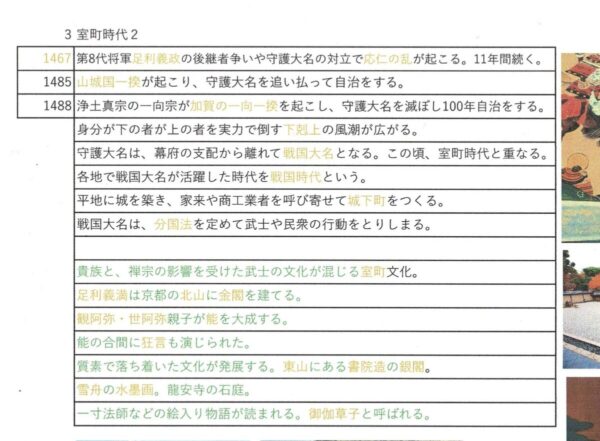 3 室町時代２

| | |
|---|---|
| 1467 | 第8代将軍足利義政の後継者争いや守護大名の対立で応仁の乱が起こる。11年間続く。 |
| 1485 | 山城国一揆が起こり、守護大名を追い払って自治をする。 |
| 1488 | 浄土真宗の一向宗が加賀の一向一揆を起こし、守護大名を滅ぼし100年自治をする。 |
| | 身分が下の者が上の者を実力で倒す下剋上の風潮が広がる。 |
| | 守護大名は、幕府の支配から離れて戦国大名となる。この頃、室町時代と重なる。 |
| | 各地で戦国大名が活躍した時代を戦国時代という。 |
| | 平地に城を築き、家来や商工業者を呼び寄せて城下町をつくる。 |
| | 戦国大名は、分国法を定めて武士や民衆の行動をとりしまる。 |
| | |
| | 貴族と、禅宗の影響を受けた武士の文化が混じる室町文化。 |
| | 足利義満は京都の北山に金閣を建てる。 |
| | 観阿弥・世阿弥親子が能を大成する。 |
| | 能の合間に狂言も演じられた。 |
| | 質素で落ち着いた文化が発展する。東山にある書院造の銀閣。 |
| | 雪舟の水墨画。龍安寺の石庭。 |
| | 一寸法師などの絵入り物語が読まれる。御伽草子と呼ばれる。 |